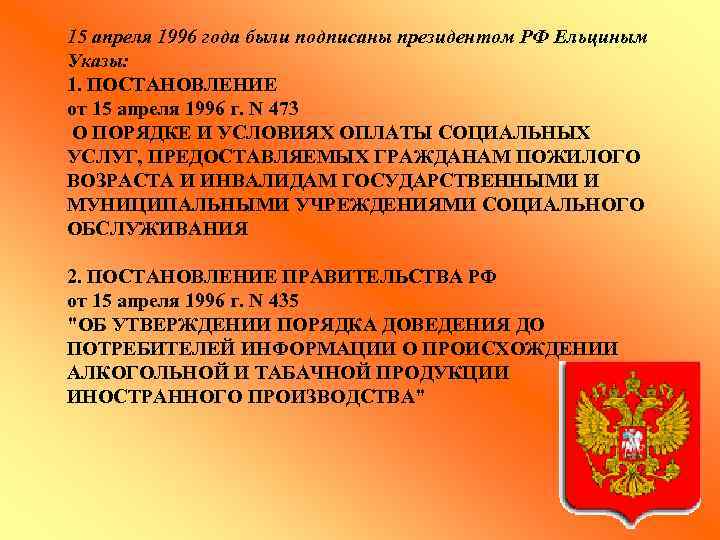 15 апреля 1996 года были подписаны президентом РФ Ельциным Указы:
1. ПОСТАНОВЛЕНИЕ
от 15 апреля 1996 г. N 473
О ПОРЯДКЕ И УСЛОВИЯХ ОПЛАТЫ СОЦИАЛЬНЫХ УСЛУГ, ПРЕДОСТАВЛЯЕМЫХ ГРАЖДАНАМ ПОЖИЛОГО ВОЗРАСТА И ИНВАЛИДАМ ГОСУДАРСТВЕННЫМИ И МУНИЦИПАЛЬНЫМИ УЧРЕЖДЕНИЯМИ СОЦИАЛЬНОГО ОБСЛУЖИВАНИЯ

2. ПОСТАНОВЛЕНИЕ ПРАВИТЕЛЬСТВА РФ
от 15 апреля 1996 г. N 435
"ОБ УТВЕРЖДЕНИИ ПОРЯДКА ДОВЕДЕНИЯ ДО ПОТРЕБИТЕЛЕЙ ИНФОРМАЦИИ О ПРОИСХОЖДЕНИИ АЛКОГОЛЬНОЙ И ТАБАЧНОЙ ПРОДУКЦИИ ИНОСТРАННОГО ПРОИЗВОДСТВА"